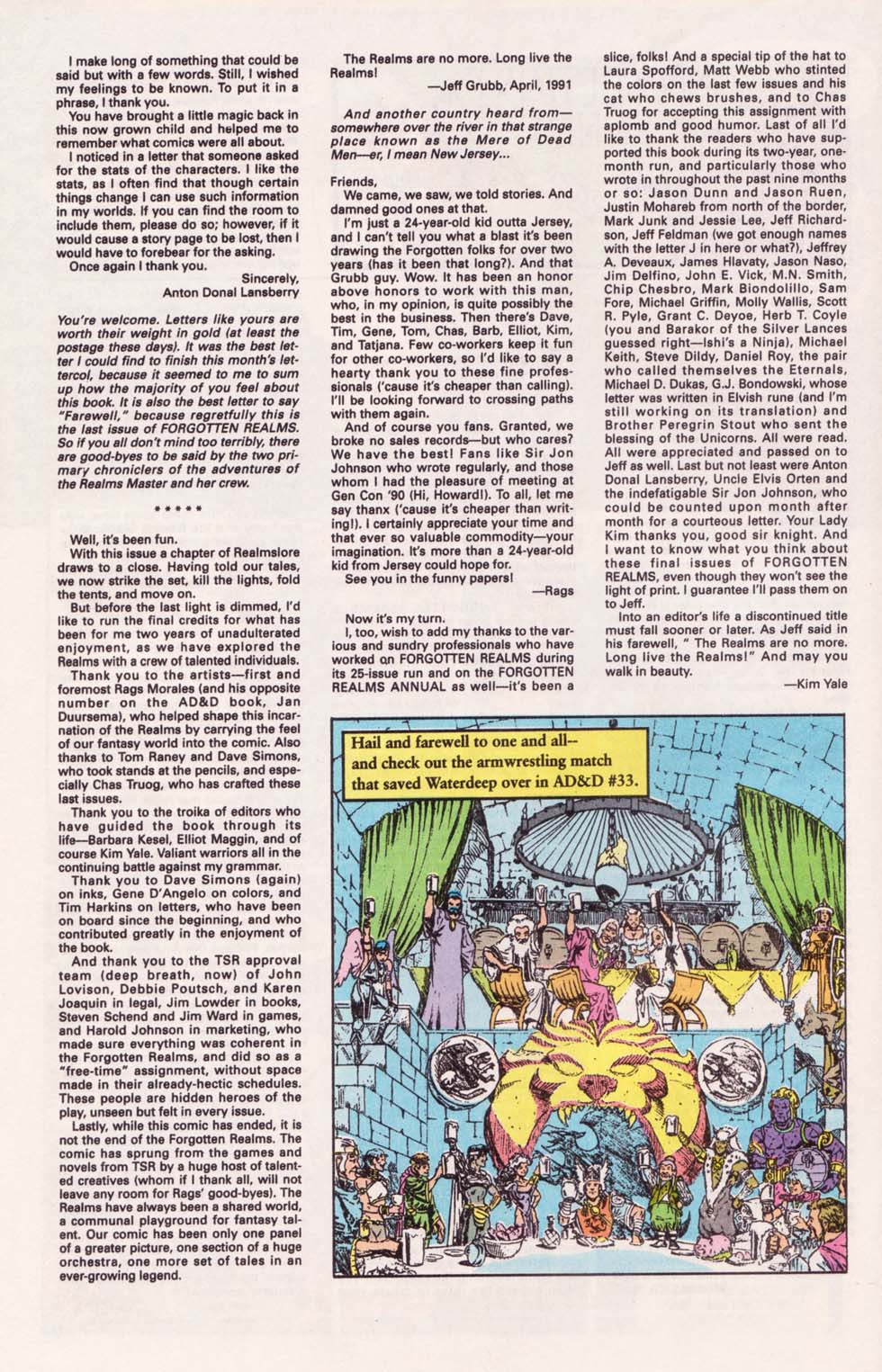 I make long of something that could be said but with a few words. Still, I wished my feelings to be known. To put it in a phrase, I thank you.

You have brought a little magic back in this now grown child and helped me to remember what comics were all about.

I noticed in a letter that someone asked for the stats of the characters. I like the stats, as I often find that though certain things change I can use such information in my worlds. If you can find the room to include them, please do so; however, if it would cause a story page to be lost, then I would have to forebear for the asking.

Once again I thank you.

Sincerely,
Anton Donal Lansberry

You're welcome. Letters like yours are worth their weight in gold (at least the postage these days). It was the best letter I could find to finish this month's lettercol, because it seemed to me to sum up how the majority of you feel about this book. It is also the best letter to say "Farewell," because regretfully this is the last issue of FORGOTTEN REALMS. So if you all don't mind too terribly, there are good-byes to be said by the two primary chroniclers of the adventures of the Realms Master and her crew.

* * * * *

Well, it's been fun.

With this issue a chapter of Realmslore draws to a close. Having told our tales, we now strike the set, kill the lights, fold the tents, and move on.

But before the last light is dimmed, I'd like to run the final credits for what has been for me two years of unadulterated enjoyment, as we have explored the Realms with a crew of talented individuals.

Thank you to the artists—first and foremost Rags Morales (and his opposite number on the AD&D book, Jan Duursema), who helped shape this incarnation of the Realms by carrying the feel of our fantasy world into the comic. Also thanks to Tom Raney and Dave Simons, who took stands at the pencils, and especially Chas Truog, who has crafted these last issues.

Thank you to the troika of editors who have guided the book through its life—Barbara Kesel, Elliot Maggin, and of course Kim Yale. Valiant warriors all in the continuing battle against my grammar.

Thank you to Dave Simons (again) on inks, Gene D'Angelo on colors, and Tim Harkins on letters, who have been on board since the beginning, and who contributed greatly in the enjoyment of the book.

And thank you to the TSR approval team (deep breath, now) of John Lovison, Debbie Poutsch, and Karen Joaquin in legal, Jim Lowder in books, Steven Schend and Jim Ward in games, and Harold Johnson in marketing, who made sure everything was coherent in the Forgotten Realms, and did so as a "free-time" assignment, without space made in their already-hectic schedules. These people are hidden heroes of the play, unseen but felt in every issue.

Lastly, while this comic has ended, it is not the end of the Forgotten Realms. The comic has sprung from the games and novels from TSR by a huge host of talented creatives (whom if I thank all, will not leave any room for Rags' good-byes). The Realms have always been a shared world, a communal playground for fantasy talent. Our comic has been only one panel of a greater picture, one section of a huge orchestra, one more set of tales in an ever-growing legend.

The Realms are no more. Long live the Realms!

—Jeff Grubb, April, 1991

And another country heard from—somewhere over the river in that strange place known as the Mere of Dead Men—er, I mean New Jersey...

Friends,

We came, we saw, we told stories. And damned good ones at that.

I'm just a 24-year-old kid outta Jersey, and I can't tell you what a blast it's been drawing the Forgotten folks for over two years (has it been that long?). And that Grubb guy. Wow. It has been an honor above honors to work with this man, who, in my opinion, is quite possibly the best in the business. Then there's Dave, Tim, Gene, Tom, Chas, Barb, Elliot, Kim, and Tatjana. Few co-workers keep it fun for other co-workers, so I'd like to say a hearty thank you to these fine professionals ('cause it's cheaper than calling). I'll be looking forward to crossing paths with them again.

And of course you fans. Granted, we broke no sales records—but who cares? We have the best! Fans like Sir Jon Johnson who wrote regularly, and those whom I had the pleasure of meeting at Gen Con '90 (Hi, Howard!). To all, let me say thanx ('cause it's cheaper than writing!). I certainly appreciate your time and that ever so valuable commodity—your imagination. It's more than a 24-year-old kid from Jersey could hope for.

See you in the funny papers!

—Rags

Now it's my turn.

I, too, wish to add my thanks to the various and sundry professionals who have worked on FORGOTTEN REALMS during its 25-issue run and on the FORGOTTEN REALMS ANNUAL as well—it's been a slice, folks! And a special tip of the hat to Laura Spofford, Matt Webb who stinted the colors on the last few issues and his cat who chews brushes, and to Chas Truog for accepting this assignment with aplomb and good humor. Last of all I'd like to thank the readers who have supported this book during its two-year, one-month run, and particularly those who wrote in throughout the past nine months or so: Jason Dunn and Jason Ruen, Justin Mohareb from north of the border, Mark Junk and Jessie Lee, Jeff Richardson, Jeff Feldman (we got enough names with the letter J in here or what?), Jeffrey A. Deveaux, James Hlavaty, Jason Naso, Jim Delfino, John E. Vick, M.N. Smith, Chip Chesbro, Mark Biondolillo, Sam Fore, Michael Griffin, Molly Wallis, Scott R. Pyle, Grant C. Deyoe, Herb T. Coyle (you and Barakor of the Silver Lances guessed right—Ishi's a Ninja), Michael Keith, Steve Dildy, Daniel Roy, the pair who called themselves the Eternals, Michael D. Dukas, G.J. Bondowski, whose letter was written in Elvish rune (and I'm still working on its translation) and Brother Peregrin Stout who sent the blessing of the Unicorns. All were read. All were appreciated and passed on to Jeff as well. Last but not least were Anton Donal Lansberry, Uncle Elvis Orten and the indefatigable Sir Jon Johnson, who could be counted upon month after month for a courteous letter. Your Lady Kim thanks you, good sir knight. And I want to know what you think about these final issues of FORGOTTEN REALMS, even though they won't see the light of print. I guarantee I'll pass them on to Jeff.

Into an editor's life a discontinued title must fall sooner or later. As Jeff said in his farewell, " The Realms are no more. Long live the Realms!" And may you walk in beauty.

—Kim Yale

Hail and farewell to one and all—and check out the armwrestling match that saved Waterdeep over in AD&D #33.